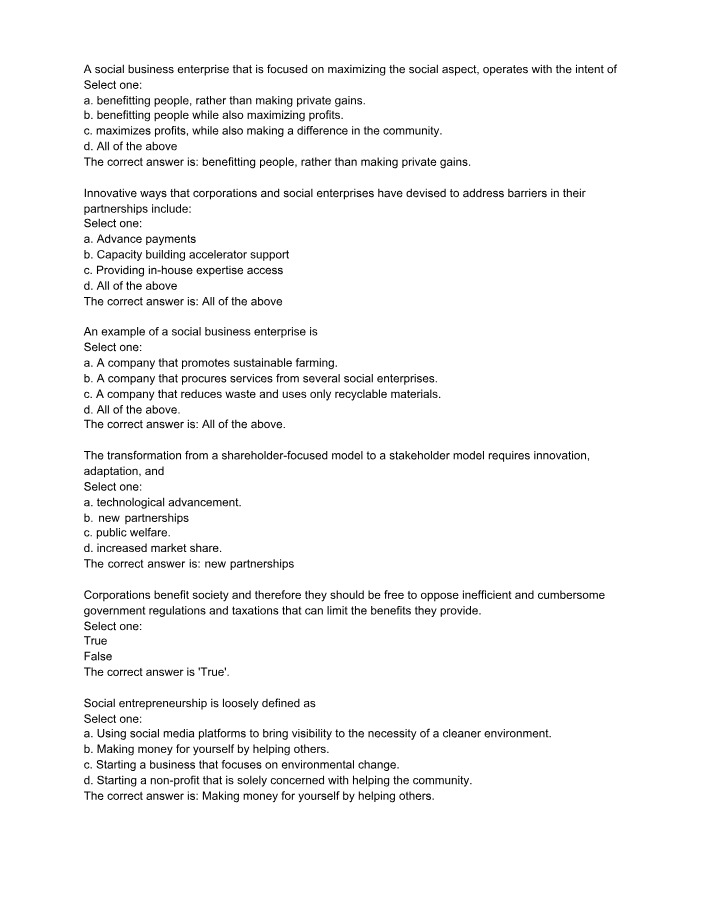 A social business enterprise that is focused on maximizing the social aspect, operates with the intent of
Select one:
a. benefitting people, rather than making private gains.
b. benefitting people while also maximizing profits.
c. maximizes profits, while also making a difference in the community.
d. All of the above
The correct answer is: benefitting people, rather than making private gains.

Innovative ways that corporations and social enterprises have devised to address barriers in their partnerships include:
Select one:
a. Advance payments
b. Capacity building accelerator support
c. Providing in-house expertise access
d. All of the above
The correct answer is: All of the above

An example of a social business enterprise is
Select one:
a. A company that promotes sustainable farming.
b. A company that procures services from several social enterprises.
c. A company that reduces waste and uses only recyclable materials.
d. All of the above.
The correct answer is: All of the above.

The transformation from a shareholder-focused model to a stakeholder model requires innovation, adaptation, and
Select one:
a. technological advancement.
b. new partnerships
c. public welfare.
d. increased market share.
The correct answer is: new partnerships

Corporations benefit society and therefore they should be free to oppose inefficient and cumbersome government regulations and taxations that can limit the benefits they provide.
Select one:
True
False
The correct answer is 'True'.

Social entrepreneurship is loosely defined as
Select one:
a. Using social media platforms to bring visibility to the necessity of a cleaner environment.
b. Making money for yourself by helping others.
c. Starting a business that focuses on environmental change.
d. Starting a non-profit that is solely concerned with helping the community.
The correct answer is: Making money for yourself by helping others.